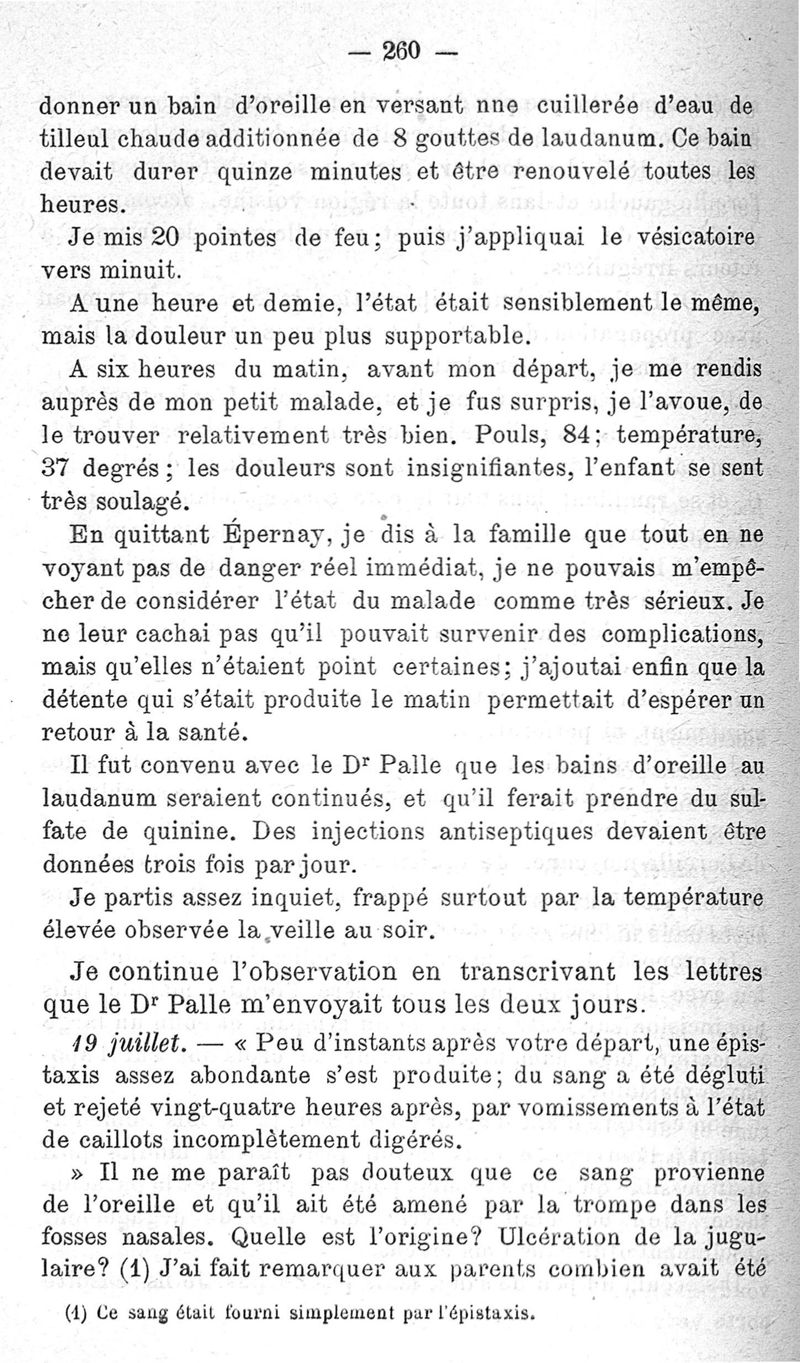 — 260 —

donner un bain d'oreille en versant nne cuillerée d'eau de tilleul chaude additionnée de 8 gouttes de laudanum. Ce bain devait durer quinze minutes et être renouvelé toutes les heures.

Je mis 20 pointes de feu; puis j'appliquai le vésicatoire vers minuit.

A une heure et demie, l'état était sensiblement le même, mais la douleur un peu plus supportable.

A six heures du matin, avant mon départ, je me rendis auprès de mon petit malade, et je fus surpris, je l'avoue, de le trouver relativement très bien. Pouls, 84; température, 37 degrés; les douleurs sont insignifiantes, l'enfant se sent très soulagé.

En quittant Épernay, je dis à la famille que tout en ne voyant pas de danger réel immédiat, je ne pouvais m'empêcher de considérer l'état du malade comme très sérieux. Je ne leur cachai pas qu'il pouvait survenir des complications, mais qu'elles n'étaient point certaines; j'ajoutai enfin que la détente qui s'était produite le matin permettait d'espérer un retour à la santé.

Il fut convenu avec le Dr Palle que les bains d'oreille au laudanum seraient continués, et qu'il ferait prendre du sulfate de quinine. Des injections antiseptiques devaient être données trois fois par jour.

Je partis assez inquiet, frappé surtout par la température élevée observée la veille au soir.

Je continue l'observation en transcrivant les lettres que le Dr Palle m'envoyait tous les deux jours.

19 juillet. — « Peu d'instants après votre départ, une épistaxis assez abondante s'est produite; du sang a été dégluti et rejeté vingt-quatre heures après, par vomissements à l'état de caillots incomplètement digérés.

» Il ne me paraît pas douteux que ce sang provienne de l'oreille et qu'il ait été amené par la trompe dans les fosses nasales. Quelle est l'origine? Ulcération de la jugulaire? (1) J'ai fait remarquer aux parents combien avait été

(1) Ce sang était fourni simplement par l'épistaxis.